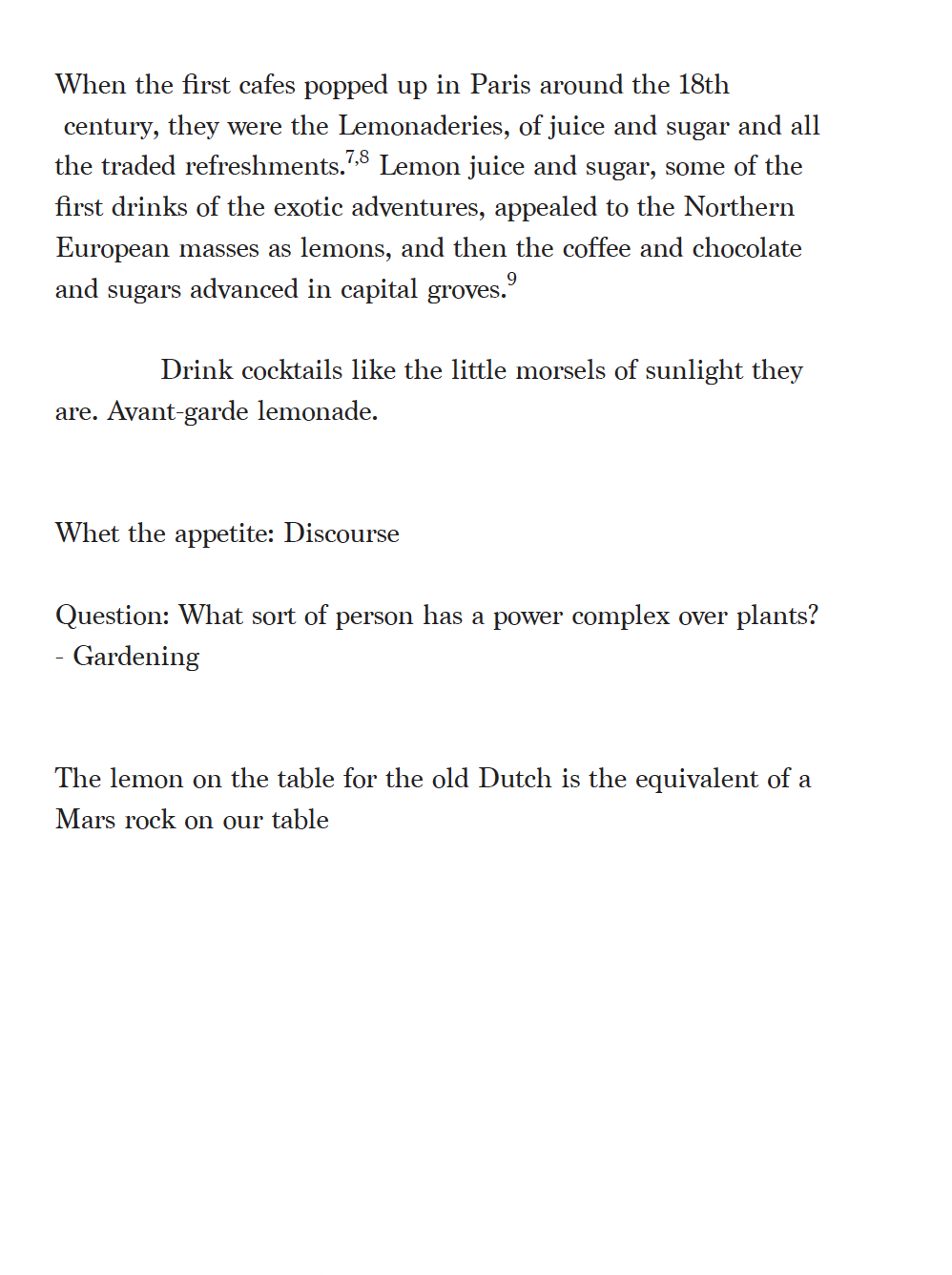 When the first cafes popped up in Paris around the 18th century, they were the Lemonaderies, of juice and sugar and all the traded refreshments.$^{7,8}$ Lemon juice and sugar, some of the first drinks of the exotic adventures, appealed to the Northern European masses as lemons, and then the coffee and chocolate and sugars advanced in capital groves.$^{9}$

Drink cocktails like the little morsels of sunlight they are. Avant-garde lemonade.

Whet the appetite: Discourse

Question: What sort of person has a power complex over plants?
- Gardening

The lemon on the table for the old Dutch is the equivalent of a Mars rock on our table